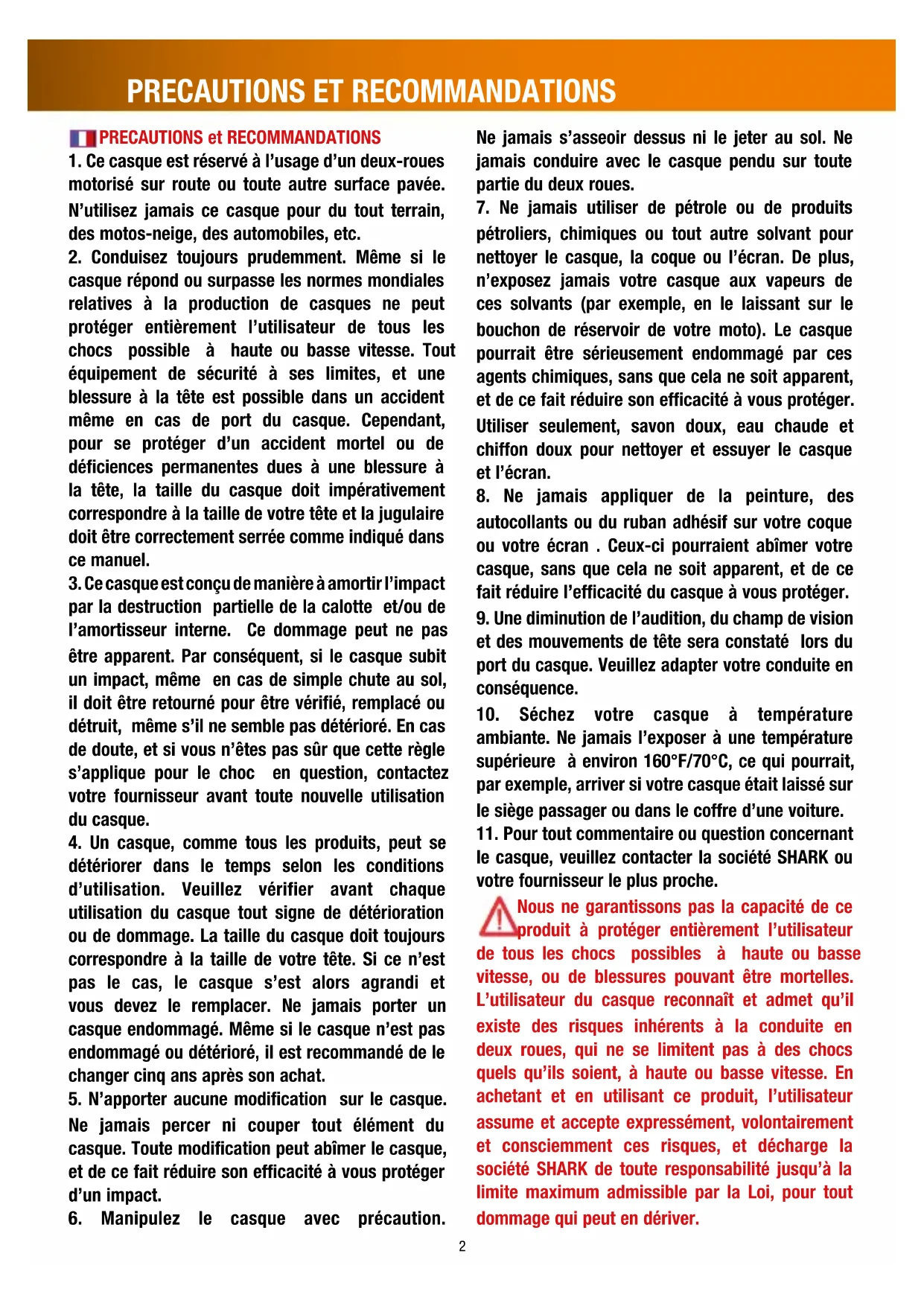 PRECAUTIONS ET RECOMMANDATIONS

PRECAUTIONS et RECOMMANDATIONS

1. Ce casque est réservé à l'usage d'un deux-roues motorisé sur route ou toute autre surface pavée. N'utilisez jamais ce casque pour du tout terrain, des motos-neige, des automobiles, etc.

2. Conduisez toujours prudemment. Même si le casque répond ou surpasse les normes mondiales relatives à la production de casques ne peut protéger entièrement l'utilisateur de tous les chocs possible à haute ou basse vitesse. Tout équipement de sécurité à ses limites, et une blessure à la tête est possible dans un accident même en cas de port du casque. Cependant, pour se protéger d'un accident mortel ou de déficiences permanentes dues à une blessure à la tête, la taille du casque doit impérativement correspondre à la taille de votre tête et la jugulaire doit être correctement serrée comme indiqué dans ce manuel.

3. Ce casque est conçu de manière à amortir l'impact par la destruction partielle de la calotte et/ou de l'amortisseur interne. Ce dommage peut ne pas être apparent. Par conséquent, si le casque subit un impact, même en cas de simple chute au sol, il doit être retourné pour être vérifié, remplacé ou détruit, même s'il ne semble pas détérioré. En cas de doute, et si vous n'êtes pas sûr que cette règle s'applique pour le choc en question, contactez votre fournisseur avant toute nouvelle utilisation du casque.

4. Un casque, comme tous les produits, peut se détériorer dans le temps selon les conditions d'utilisation. Veuillez vérifier avant chaque utilisation du casque tout signe de détérioration ou de dommage. La taille du casque doit toujours correspondre à la taille de votre tête. Si ce n'est pas le cas, le casque s'est alors agrandi et vous devez le remplacer. Ne jamais porter un casque endommagé. Même si le casque n'est pas endommagé ou détérioré, il est recommandé de le changer cinq ans après son achat.

5. N'apporter aucune modification sur le casque. Ne jamais percer ni couper tout élément du casque. Toute modification peut abîmer le casque, et de ce fait réduire son efficacité à vous protéger d'un impact.

6. Manipulez le casque avec précaution. Ne jamais s'asseoir dessus ni le jeter au sol. Ne jamais conduire avec le casque pendu sur toute partie du deux roues.

7. Ne jamais utiliser de pétrole ou de produits pétroliers, chimiques ou tout autre solvant pour nettoyer le casque, la coque ou l'écran. De plus, n'exposez jamais votre casque aux vapeurs de ces solvants (par exemple, en le laissant sur le bouchon de réservoir de votre moto). Le casque pourrait être sérieusement endommagé par ces agents chimiques, sans que cela ne soit apparent, et de ce fait réduire son efficacité à vous protéger. Utiliser seulement, savon doux, eau chaude et chiffon doux pour nettoyer et essuyer le casque et l'écran.

8. Ne jamais appliquer de la peinture, des autocollants ou du ruban adhésif sur votre coque ou votre écran . Ceux-ci pourraient abîmer votre casque, sans que cela ne soit apparent, et de ce fait réduire l'efficacité du casque à vous protéger.

9. Une diminution de l'audition, du champ de vision et des mouvements de tête sera constaté lors du port du casque. Veuillez adapter votre conduite en conséquence.

10. Séchez votre casque à température ambiante. Ne jamais l'exposer à une température supérieure à environ 160°F/70°C, ce qui pourrait, par exemple, arriver si votre casque était laissé sur le siège passager ou dans le coffre d'une voiture.

11. Pour tout commentaire ou question concernant le casque, veuillez contacter la société SHARK ou votre fournisseur le plus proche.

Nous ne garantissons pas la capacité de ce produit à protéger entièrement l'utilisateur de tous les chocs possibles à haute ou basse vitesse, ou de blessures pouvant être mortelles. L'utilisateur du casque reconnaît et admet qu'il existe des risques inhérents à la conduite en deux roues, qui ne se limitent pas à des chocs quels qu'ils soient, à haute ou basse vitesse. En achetant et en utilisant ce produit, l'utilisateur assume et accepte expressément, volontairement et consciemment ces risques, et décharge la société SHARK de toute responsabilité jusqu'à la limite maximum admissible par la Loi, pour tout dommage qui peut en dériver.

2